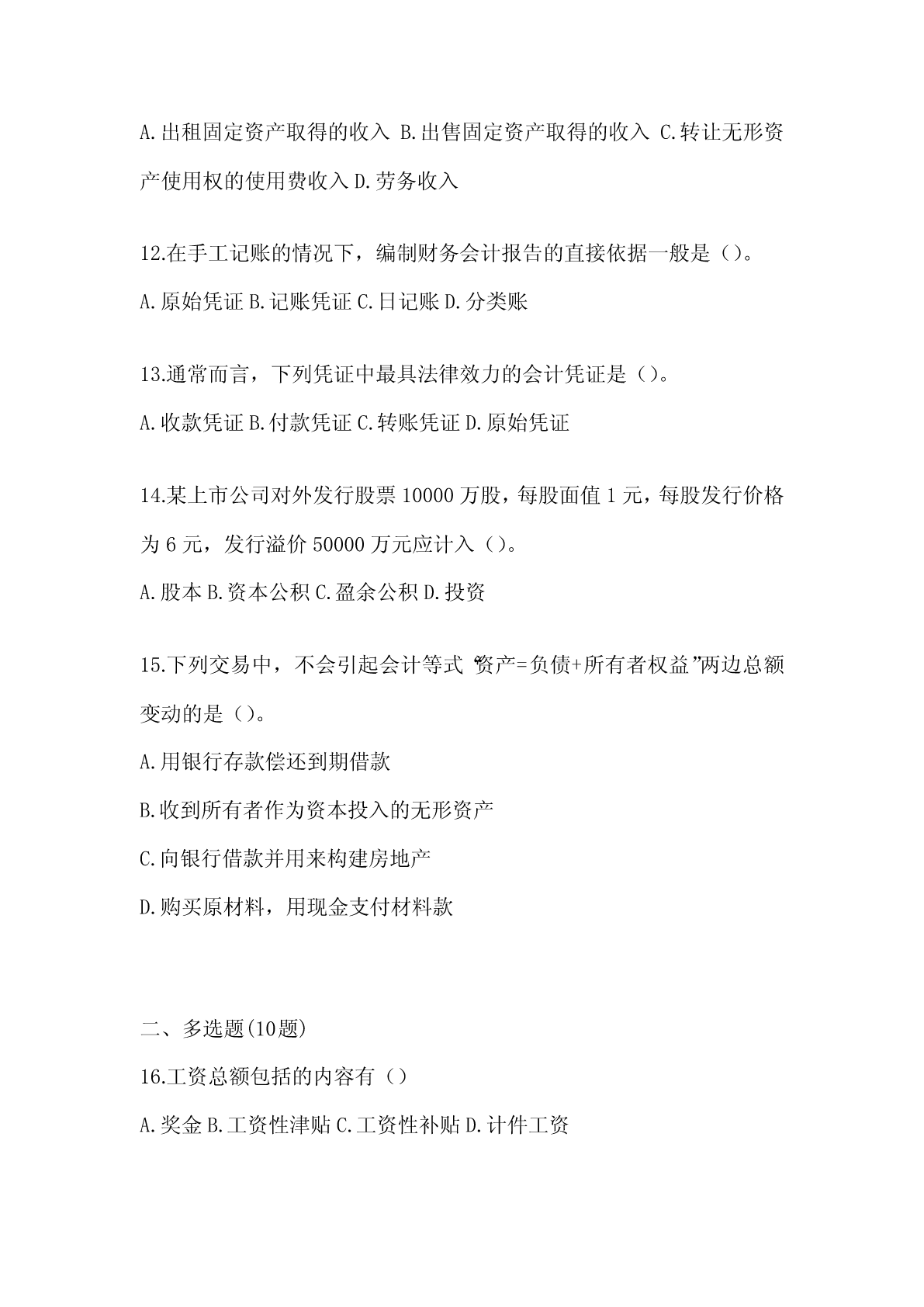 A.出租固定资产取得的收入 B.出售固定资产取得的收入 C.转让无形资产使用权的使用费收入 D.劳务收入

12.在手工记账的情况下，编制财务会计报告的直接依据一般是（）。

A.原始凭证 B.记账凭证 C.日记账 D.分类账

13.通常而言，下列凭证中最具法律效力的会计凭证是（）。

A.收款凭证 B.付款凭证 C.转账凭证 D.原始凭证

14.某上市公司对外发行股票 10000 万股，每股面值 1 元，每股发行价格为 6 元，发行溢价 50000 万元应计入（）。

A.股本 B.资本公积 C.盈余公积 D.投资

15.下列交易中，不会引起会计等式“资产=负债+所有者权益”两边总额变动的是（）。

A.用银行存款偿还到期借款

B.收到所有者作为资本投入的无形资产

C.向银行借款并用来构建房地产

D.购买原材料，用现金支付材料款

二、多选题(10题)

16.工资总额包括的内容有（）

A.奖金 B.工资性津贴 C.工资性补贴 D.计件工资